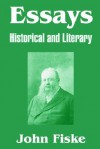 Essays

Historical and Literary

John Fiske